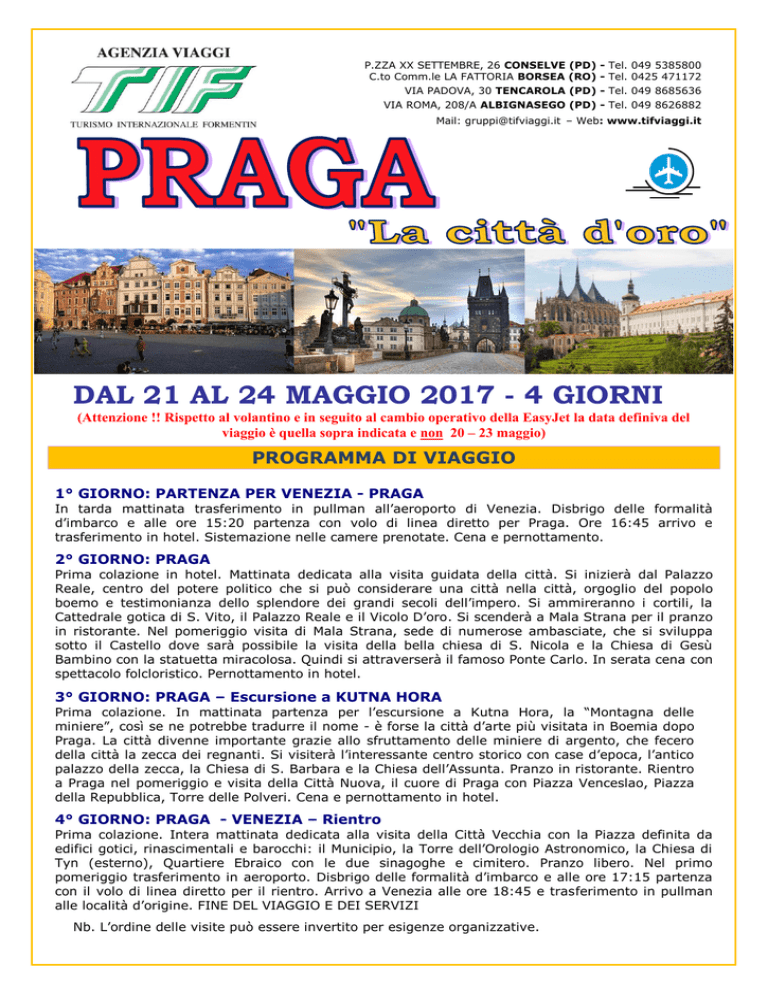 AGENZIA VIAGGI
TIF
TURISMO INTERNAZIONALE FORMENTIN

P.ZZA XX SETTEMBRE, 26 CONSELVE (PD) - Tel. 049 5385800
C.to Comm.le LA FATTORIA BORSEA (RO) - Tel. 0425 471172
VIA PADOVA, 30 TENCAROLA (PD) - Tel. 049 8685636
VIA ROMA, 208/A ALBIGNASEGO (PD) - Tel. 049 8626882
Mail: gruppi@tifviaggi.it – Web: www.tifviaggi.it

PRAGA

"La città d'oro"

DAL 21 AL 24 MAGGIO 2017 - 4 GIORNI

(Attenzione !! Rispetto al volantino e in seguito al cambio operativo della EasyJet la data definiva del viaggio è quella sopra indicata e non 20 – 23 maggio)

PROGRAMMA DI VIAGGIO

1° GIORNO: PARTENZA PER VENEZIA - PRAGA
In tarda mattinata trasferimento in pullman all'aeroporto di Venezia. Disbrigo delle formalità d'imbarco e alle ore 15:20 partenza con volo di linea diretto per Praga. Ore 16:45 arrivo e trasferimento in hotel. Sistemazione nelle camere prenotate. Cena e pernottamento.

2° GIORNO: PRAGA
Prima colazione in hotel. Mattinata dedicata alla visita guidata della città. Si inizierà dal Palazzo Reale, centro del potere politico che si può considerare una città nella città, orgoglio del popolo boemo e testimonianza dello splendore dei grandi secoli dell'impero. Si ammireranno i cortili, la Cattedrale gotica di S. Vito, il Palazzo Reale e il Vicolo D'oro. Si scenderà a Mala Strana per il pranzo in ristorante. Nel pomeriggio visita di Mala Strana, sede di numerose ambasciate, che si sviluppa sotto il Castello dove sarà possibile la visita della bella chiesa di S. Nicola e la Chiesa di Gesù Bambino con la statuetta miracolosa. Quindi si attraverserà il famoso Ponte Carlo. In serata cena con spettacolo folcloristico. Pernottamento in hotel.

3° GIORNO: PRAGA – Escursione a KUTNA HORA
Prima colazione. In mattinata partenza per l'escursione a Kutna Hora, la "Montagna delle miniere", così se ne potrebbe tradurre il nome - è forse la città d'arte più visitata in Boemia dopo Praga. La città divenne importante grazie allo sfruttamento delle miniere di argento, che fecero della città la zecca dei regnanti. Si visiterà l'interessante centro storico con case d'epoca, l'antico palazzo della zecca, la Chiesa di S. Barbara e la Chiesa dell'Assunta. Pranzo in ristorante. Rientro a Praga nel pomeriggio e visita della Città Nuova, il cuore di Praga con Piazza Venceslao, Piazza della Repubblica, Torre delle Polveri. Cena e pernottamento in hotel.

4° GIORNO: PRAGA - VENEZIA – Rientro
Prima colazione. Intera mattinata dedicata alla visita della Città Vecchia con la Piazza definita da edifici gotici, rinascimentali e barocchi: il Municipio, la Torre dell'Orologio Astronomico, la Chiesa di Tyn (esterno), Quartiere Ebraico con le due sinagoghe e cimitero. Pranzo libero. Nel primo pomeriggio trasferimento in aeroporto. Disbrigo delle formalità d'imbarco e alle ore 17:15 partenza con il volo di linea diretto per il rientro. Arrivo a Venezia alle ore 18:45 e trasferimento in pullman alle località d'origine. FINE DEL VIAGGIO E DEI SERVIZI

Nb. L'ordine delle visite può essere invertito per esigenze organizzative.